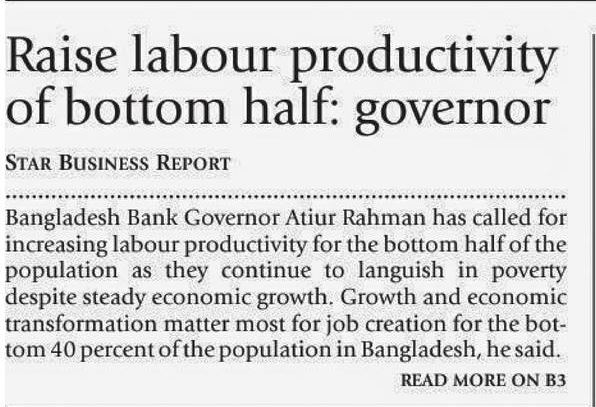 Raise labour productivity of bottom half: governor

STAR BUSINESS REPORT

Bangladesh Bank Governor Atiur Rahman has called for increasing labour productivity for the bottom half of the population as they continue to languish in poverty despite steady economic growth. Growth and economic transformation matter most for job creation for the bottom 40 percent of the population in Bangladesh, he said.

READ MORE ON B3